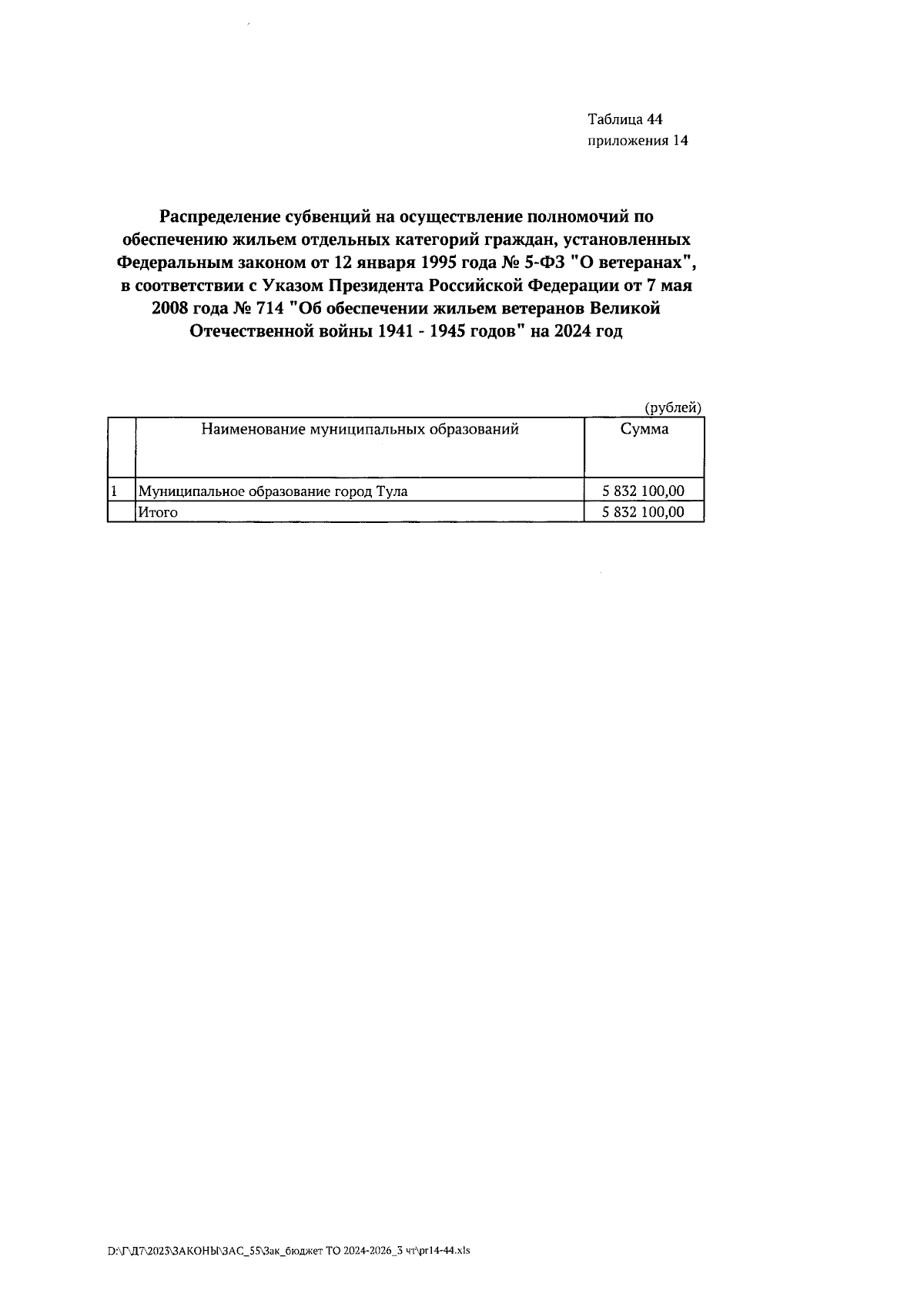 Таблица 44
приложения 14

Распределение субвенций на осуществление полномочий по обеспечению жильем отдельных категорий граждан, установленных Федеральным законом от 12 января 1995 года № 5-ФЗ "О ветеранах", в соответствии с Указом Президента Российской Федерации от 7 мая 2008 года № 714 "Об обеспечении жильем ветеранов Великой Отечественной войны 1941 - 1945 годов" на 2024 год

(рублей)

| | Наименование муниципальных образований | Сумма |
|---|---|---|
| 1 | Муниципальное образование город Тула | 5 832 100,00 |
| | Итого | 5 832 100,00 |

D:\Г\Д7\2023\ЗАКОНЫ\ЗАС_55\Зак_бюджет ТО 2024-2026_3 чт\pr14-44.xls